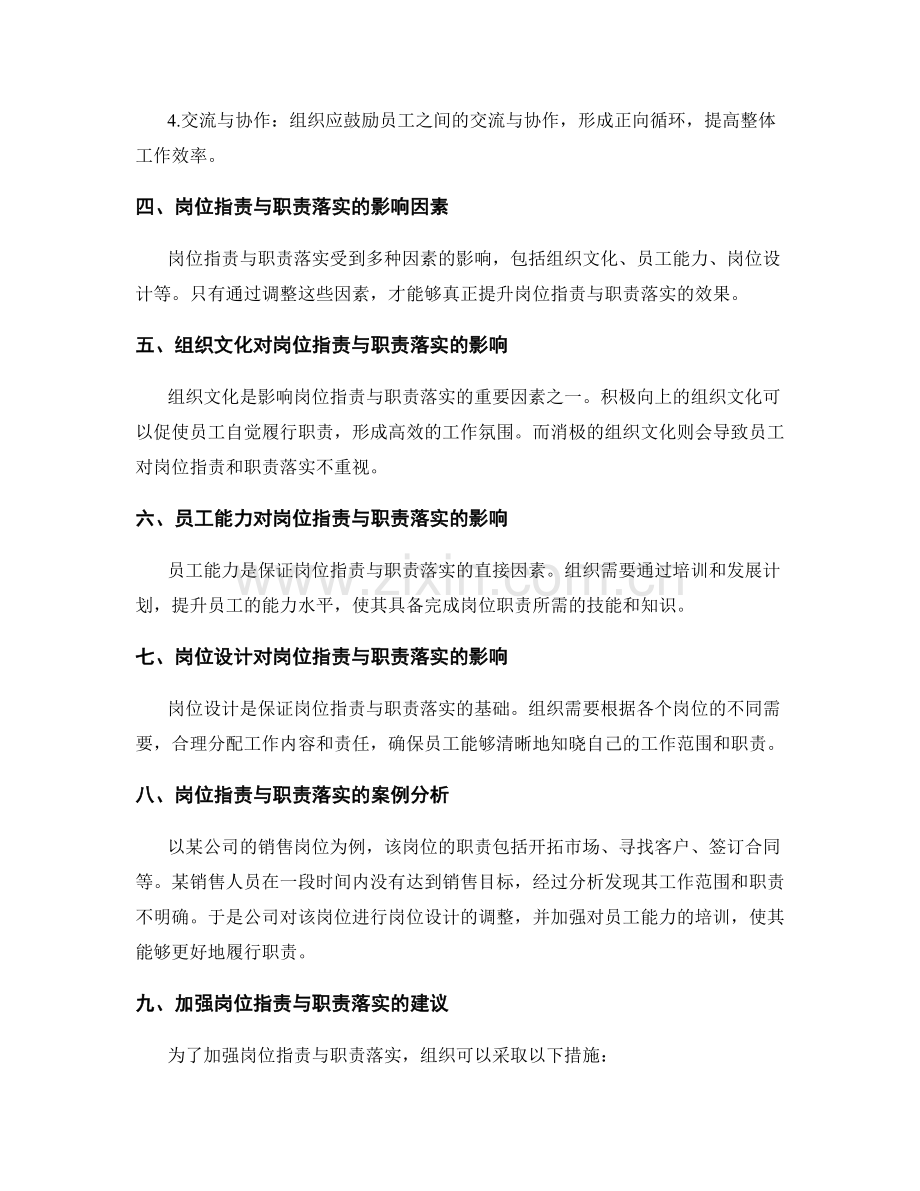 4.交流与协作：组织应鼓励员工之间的交流与协作，形成正向循环，提高整体工作效率。

四、岗位指责与职责落实的影响因素

岗位指责与职责落实受到多种因素的影响，包括组织文化、员工能力、岗位设计等。只有通过调整这些因素，才能够真正提升岗位指责与职责落实的效果。

五、组织文化对岗位指责与职责落实的影响

组织文化是影响岗位指责与职责落实的重要因素之一。积极向上的组织文化可以促使员工自觉履行职责，形成高效的工作氛围。而消极的组织文化则会导致员工对岗位指责和职责落实不重视。

六、员工能力对岗位指责与职责落实的影响

员工能力是保证岗位指责与职责落实的直接因素。组织需要通过培训和发展计划，提升员工的能力水平，使其具备完成岗位职责所需的技能和知识。

七、岗位设计对岗位指责与职责落实的影响

岗位设计是保证岗位指责与职责落实的基础。组织需要根据各个岗位的不同需要，合理分配工作内容和责任，确保员工能够清晰地知晓自己的工作范围和职责。

八、岗位指责与职责落实的案例分析

以某公司的销售岗位为例，该岗位的职责包括开拓市场、寻找客户、签订合同等。某销售人员在一段时间内没有达到销售目标，经过分析发现其工作范围和职责不明确。于是公司对该岗位进行岗位设计的调整，并加强对员工能力的培训，使其能够更好地履行职责。

九、加强岗位指责与职责落实的建议

为了加强岗位指责与职责落实，组织可以采取以下措施：

www.zixin.com.cn